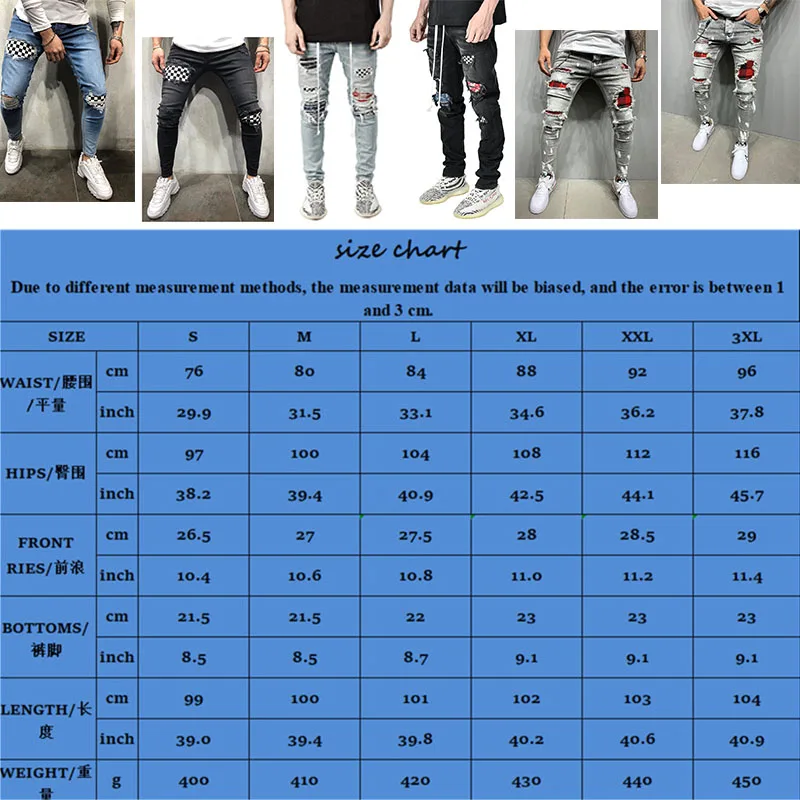 size chart

Due to different measurement methods, the measurement data will be biased, and the error is between 1 and 3 cm.

| SIZE | | S | M | L | XL | XXL | 3XL |
|---|---|---|---|---|---|---|---|
| WAIST/腰围/平量 | cm | 76 | 80 | 84 | 88 | 92 | 96 |
| | inch | 29.9 | 31.5 | 33.1 | 34.6 | 36.2 | 37.8 |
| HIPS/臀围 | cm | 97 | 100 | 104 | 108 | 112 | 116 |
| | inch | 38.2 | 39.4 | 40.9 | 42.5 | 44.1 | 45.7 |
| FRONT RIES/前浪 | cm | 26.5 | 27 | 27.5 | 28 | 28.5 | 29 |
| | inch | 10.4 | 10.6 | 10.8 | 11.0 | 11.2 | 11.4 |
| BOTTOMS/裤脚 | cm | 21.5 | 21.5 | 22 | 23 | 23 | 23 |
| | inch | 8.5 | 8.5 | 8.7 | 9.1 | 9.1 | 9.1 |
| LENGTH/长度 | cm | 99 | 100 | 101 | 102 | 103 | 104 |
| | inch | 39.0 | 39.4 | 39.8 | 40.2 | 40.6 | 40.9 |
| WEIGHT/重量 | g | 400 | 410 | 420 | 430 | 440 | 450 |